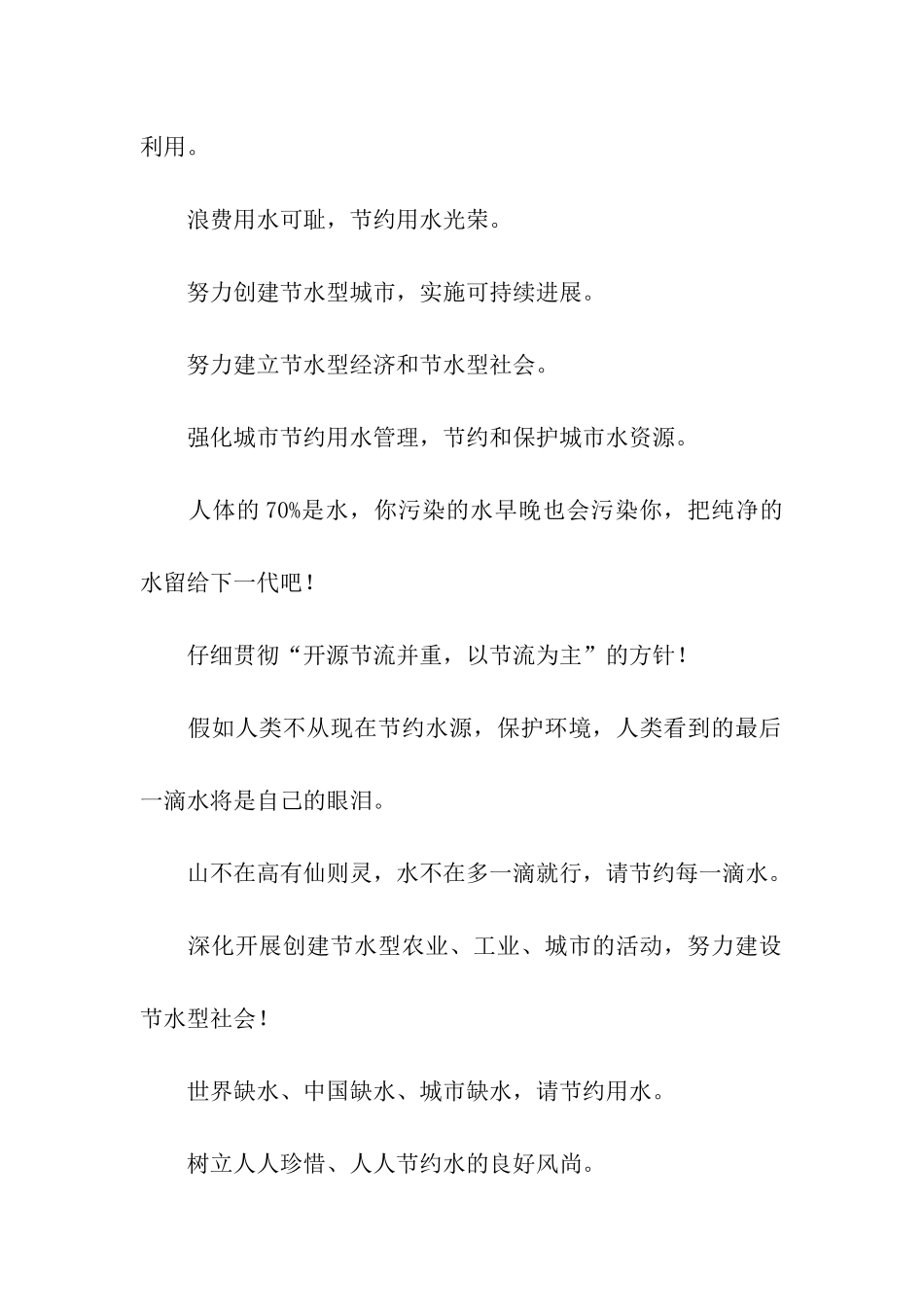 利用。

浪费用水可耻，节约用水光荣。

努力创建节水型城市，实施可持续进展。

努力建立节水型经济和节水型社会。

强化城市节约用水管理，节约和保护城市水资源。

人体的 70%是水，你污染的水早晚也会污染你，把纯净的水留给下一代吧！

仔细贯彻“开源节流并重，以节流为主”的方针！

假如人类不从现在节约水源，保护环境，人类看到的最后一滴水将是自己的眼泪。

山不在高有仙则灵，水不在多一滴就行，请节约每一滴水。

深化开展创建节水型农业、工业、城市的活动，努力建设节水型社会！

世界缺水、中国缺水、城市缺水，请节约用水。

树立人人珍惜、人人节约水的良好风尚。